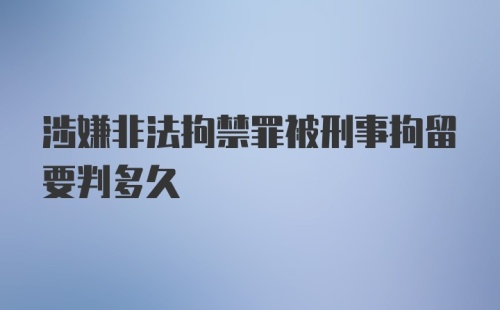 涉嫌非法拘禁罪被刑事拘留要判多久